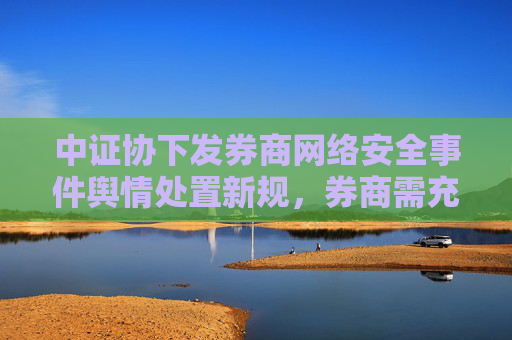 中证协下发券商网络安全事件舆情处置新规，券商需充